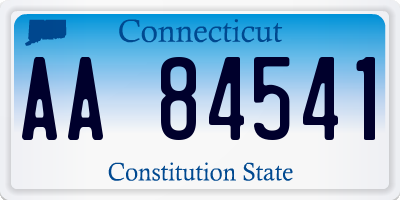 Connecticut

AA 84541

Constitution State